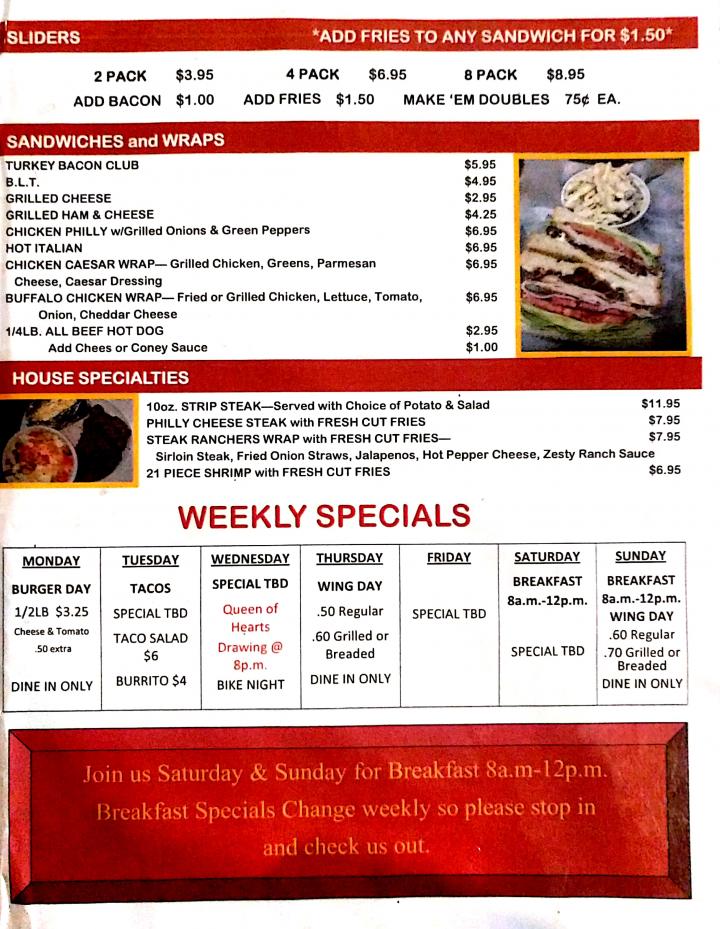 SLIDERS *ADD FRIES TO ANY SANDWICH FOR $1.50*

2 PACK $3.95 4 PACK $6.95 8 PACK $8.95
ADD BACON $1.00 ADD FRIES $1.50 MAKE 'EM DOUBLES 75¢ EA.

SANDWICHES and WRAPS

TURKEY BACON CLUB $5.95
B.L.T. $4.95
GRILLED CHEESE $2.95
GRILLED HAM & CHEESE $4.25
CHICKEN PHILLY w/Grilled Onions & Green Peppers $6.95
HOT ITALIAN $6.95
CHICKEN CAESAR WRAP— Grilled Chicken, Greens, Parmesan Cheese, Caesar Dressing $6.95
BUFFALO CHICKEN WRAP— Fried or Grilled Chicken, Lettuce, Tomato, Onion, Cheddar Cheese $6.95
1/4LB. ALL BEEF HOT DOG $2.95
Add Chees or Coney Sauce $1.00

HOUSE SPECIALTIES

10oz. STRIP STEAK—Served with Choice of Potato & Salad $11.95
PHILLY CHEESE STEAK with FRESH CUT FRIES $7.95
STEAK RANCHERS WRAP with FRESH CUT FRIES— $7.95
Sirloin Steak, Fried Onion Straws, Jalapenos, Hot Pepper Cheese, Zesty Ranch Sauce
21 PIECE SHRIMP with FRESH CUT FRIES $6.95

WEEKLY SPECIALS

| MONDAY | TUESDAY | WEDNESDAY | THURSDAY | FRIDAY | SATURDAY | SUNDAY |
|---|---|---|---|---|---|---|
| BURGER DAY 1/2LB $3.25 Cheese & Tomato .50 extra DINE IN ONLY | TACOS SPECIAL TBD TACO SALAD $6 BURRITO $4 | SPECIAL TBD Queen of Hearts Drawing @ 8p.m. BIKE NIGHT | WING DAY .50 Regular .60 Grilled or Breaded DINE IN ONLY | SPECIAL TBD | BREAKFAST 8a.m.-12p.m. SPECIAL TBD | BREAKFAST 8a.m.-12p.m. WING DAY .60 Regular .70 Grilled or Breaded DINE IN ONLY |

Join us Saturday & Sunday for Breakfast 8a.m-12p.m. Breakfast Specials Change weekly so please stop in and check us out.